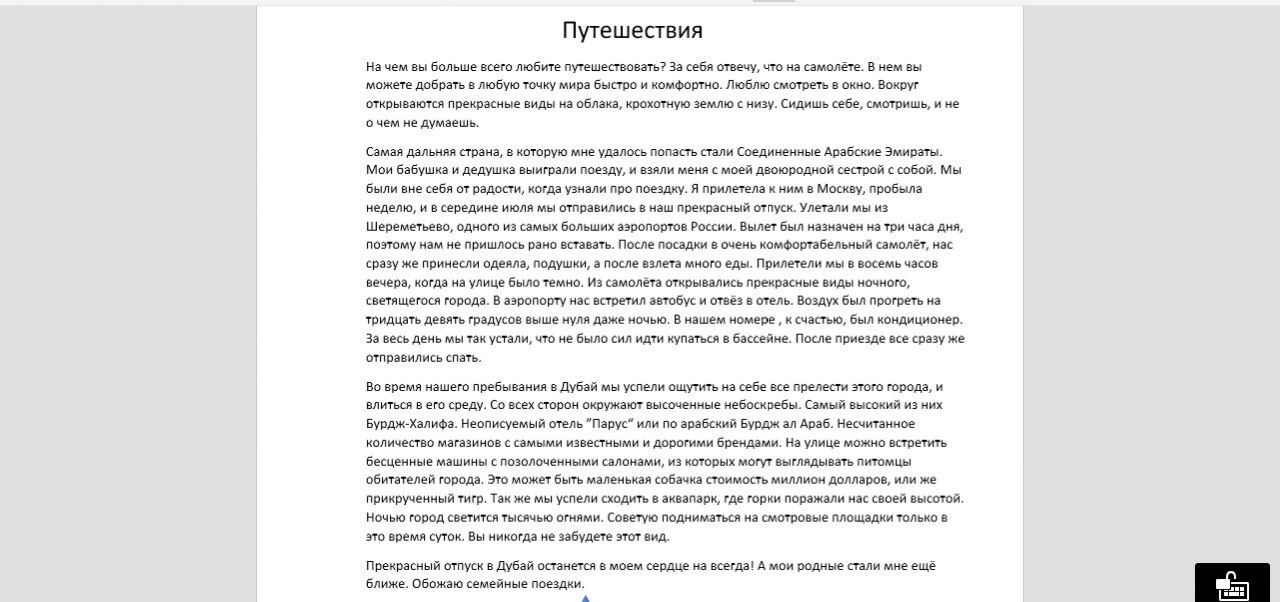 Путешествия

На чем вы больше всего любите путешествовать? За себя отвечу, что на самолёте. В нем вы можете добрать в любую точку мира быстро и комфортно. Люблю смотреть в окно. Вокруг открываются прекрасные виды на облака, крохотную землю с низу. Сидишь себе, смотришь, и не о чем не думаешь.

Самая дальняя страна, в которую мне удалось попасть стали Соединенные Арабские Эмираты. Мои бабушка и дедушка выиграли поезду, и взяли меня с моей двоюродной сестрой с собой. Мы были вне себя от радости, когда узнали про поездку. Я прилетела к ним в Москву, пробыла неделю, и в середине июля мы отправились в наш прекрасный отпуск. Улетали мы из Шереметьево, одного из самых больших аэропортов России. Вылет был назначен на три часа дня, поэтому нам не пришлось рано вставать. После посадки в очень комфортабельный самолёт, нас сразу же принесли одеяла, подушки, а после взлета много еды. Прилетели мы в восемь часов вечера, когда на улице было темно. Из самолёта открывались прекрасные виды ночного, светящегося города. В аэропорту нас встретил автобус и отвёз в отель. Воздух был прогреть на тридцать девять градусов выше нуля даже ночью. В нашем номере , к счастью, был кондиционер. За весь день мы так устали, что не было сил идти купаться в бассейне. После приезде все сразу же отправились спать.

Во время нашего пребывания в Дубай мы успели ощутить на себе все прелести этого города, и влиться в его среду. Со всех сторон окружают высоченные небоскребы. Самый высокий из них Бурдж-Халифа. Неописуемый отель "Парус" или по арабский Бурдж ал Араб. Несчитанное количество магазинов с самыми известными и дорогими брендами. На улице можно встретить бесценные машины с позолоченными салонами, из которых могут выглядывать питомцы обитателей города. Это может быть маленькая собачка стоимость миллион долларов, или же прикрученный тигр. Так же мы успели сходить в аквапарк, где горки поражали нас своей высотой. Ночью город светится тысячью огнями. Советую подниматься на смотровые площадки только в это время суток. Вы никогда не забудете этот вид.

Прекрасный отпуск в Дубай останется в моем сердце на всегда! А мои родные стали мне ещё ближе. Обожаю семейные поездки.